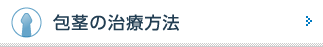 包茎の治療方法